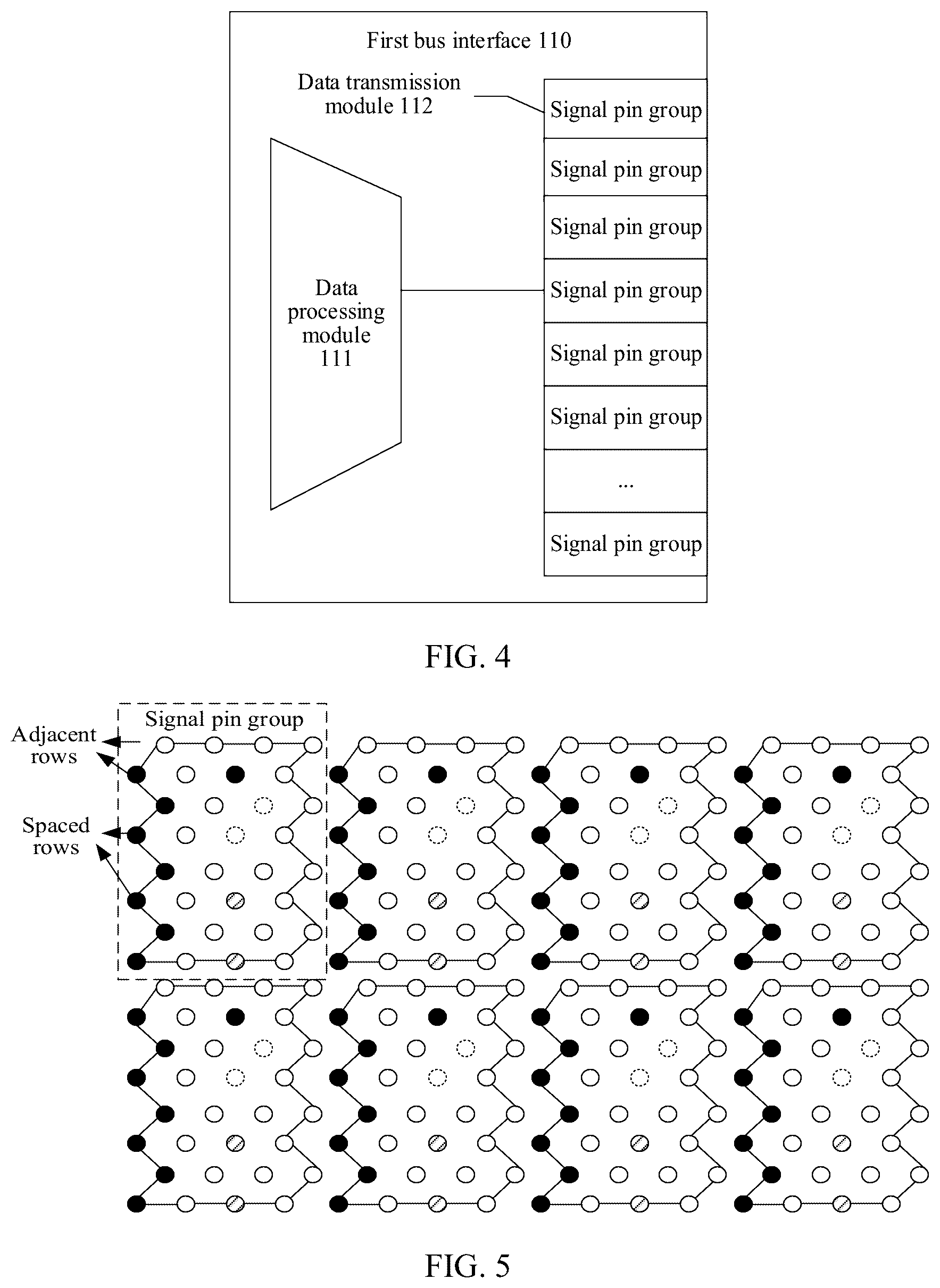 First bus interface 110

Data transmission module 112

Data processing module 111

Signal pin group

Signal pin group

Signal pin group

Signal pin group

Signal pin group

Signal pin group

...

Signal pin group

FIG. 4

Signal pin group

Adjacent rows

Spaced rows

FIG. 5